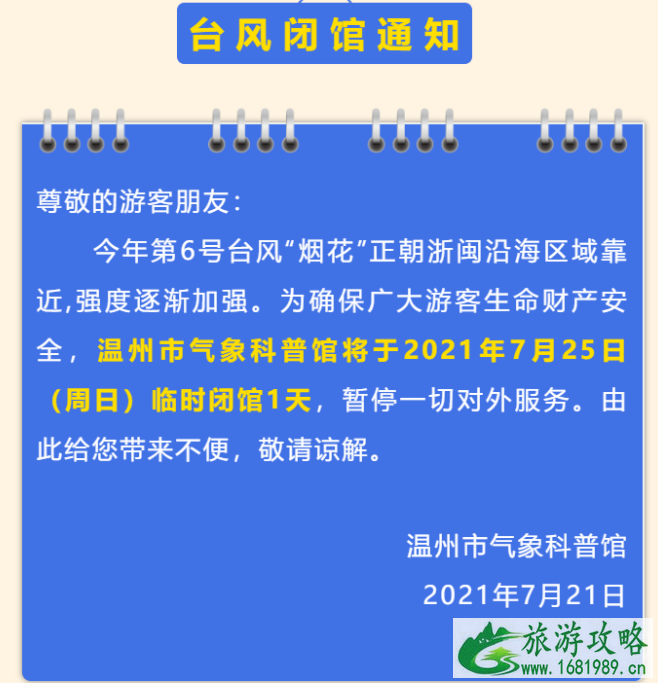 台风闭馆通知

尊敬的游客朋友：

今年第6号台风“烟花”正朝浙闽沿海区域靠近,强度逐渐加强。为确保广大游客生命财产安全，温州市气象科普馆将于2021年7月25日（周日）临时闭馆1天，暂停一切对外服务。由此给您带来不便，敬请谅解。

温州市气象科普馆

2021年7月21日

旅游攻略
www.1681989.cn